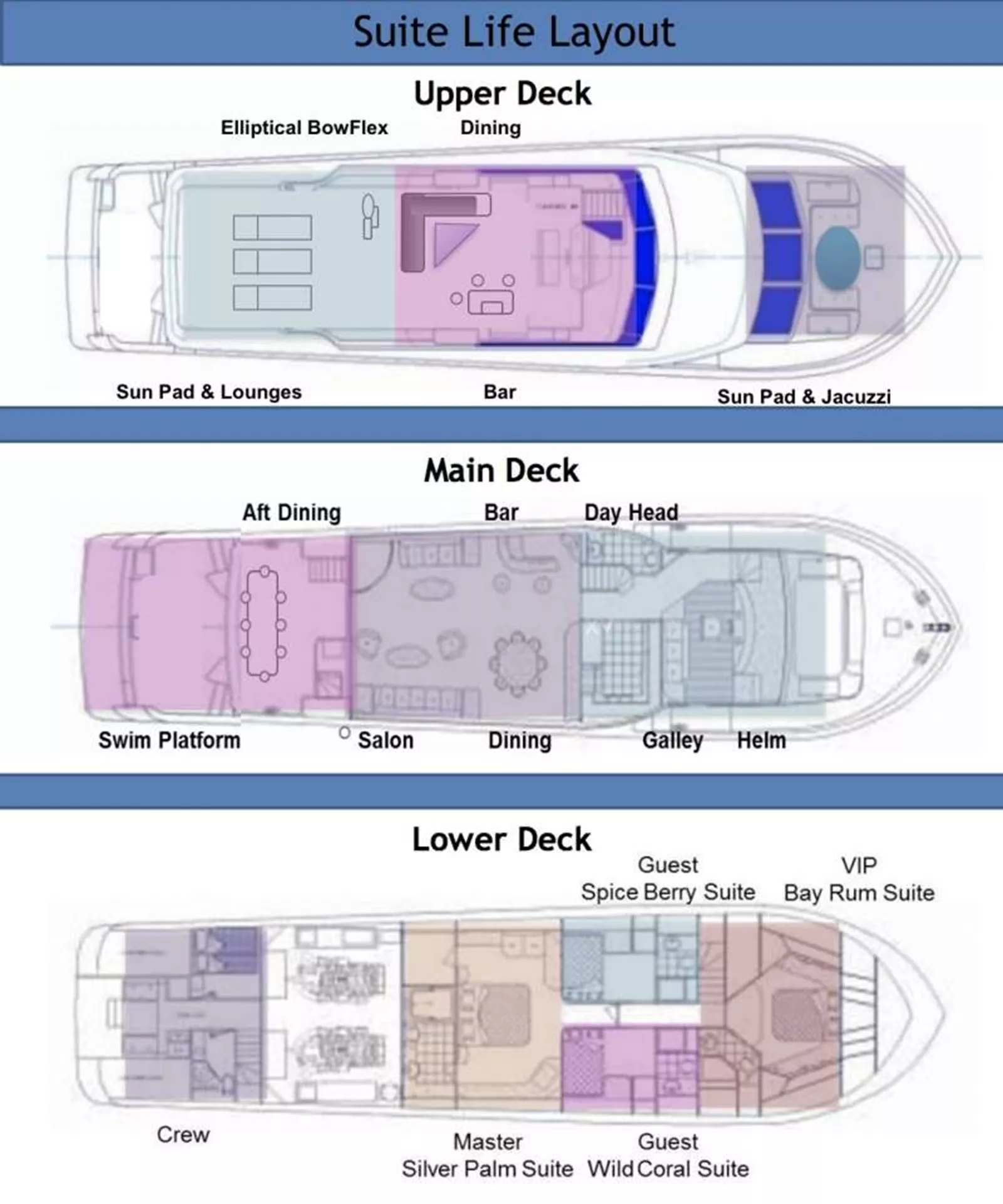 Suite Life Layout

Upper Deck

Elliptical BowFlex

Dining

Sun Pad & Lounges

Bar

Sun Pad & Jacuzzi

Main Deck

Aft Dining

Bar

Day Head

Swim Platform

Salon

Dining

Galley

Helm

Lower Deck

Guest
Spice Berry Suite

VIP
Bay Rum Suite

Crew

Master
Silver Palm Suite

Guest
Wild Coral Suite